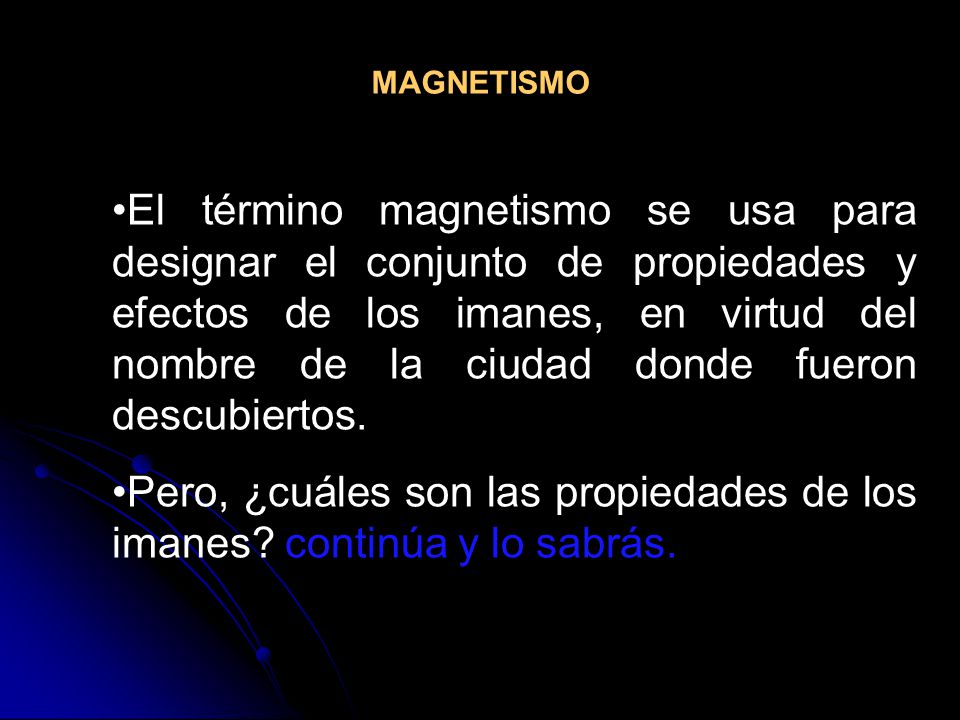 MAGNETISMO

•El término magnetismo se usa para designar el conjunto de propiedades y efectos de los imanes, en virtud del nombre de la ciudad donde fueron descubiertos.

•Pero, ¿cuáles son las propiedades de los imanes? continúa y lo sabrás.